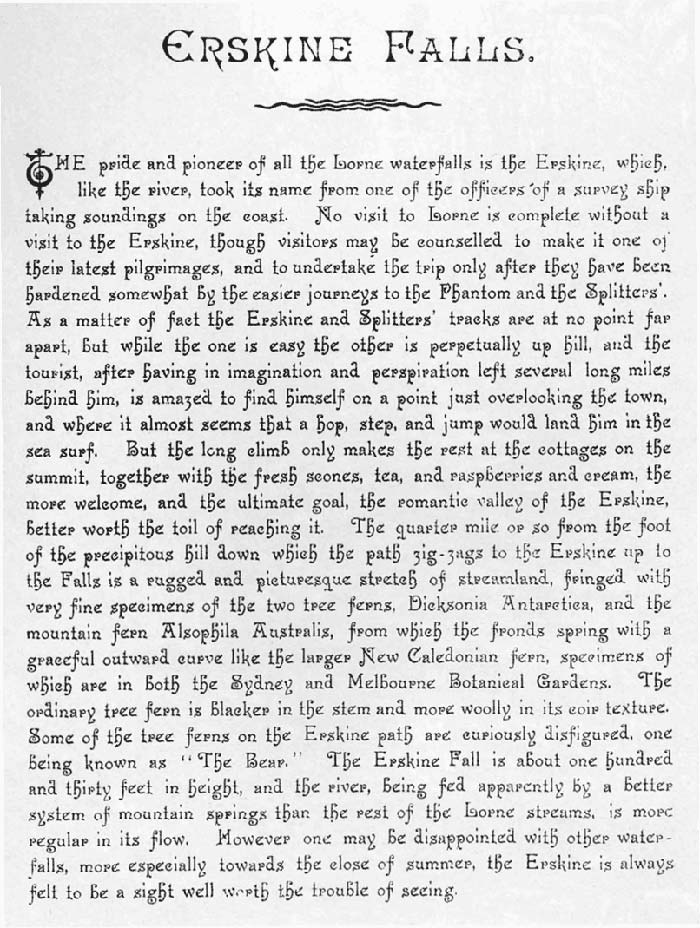 ERSKINE FALLS.

THE pride and pioneer of all the Lorne waterfalls is the Erskine, which, like the river, took its name from one of the officers of a survey ship taking soundings on the coast. No visit to Lorne is complete without a visit to the Erskine, though visitors may be counselled to make it one of their latest pilgrimages, and to undertake the trip only after they have been hardened somewhat by the easier journeys to the Phantom and the Splitters'. As a matter of fact the Erskine and Splitters' tracks are at no point far apart, but while the one is easy the other is perpetually up hill, and the tourist, after having in imagination and perspiration left several long miles behind him, is amazed to find himself on a point just overlooking the town, and where it almost seems that a hop, step, and jump would land him in the sea surf. But the long climb only makes the rest at the cottages on the summit, together with the fresh scones, tea, and raspberries and cream, the more welcome, and the ultimate goal, the romantic valley of the Erskine, better worth the toil of reaching it. The quarter mile or so from the foot of the precipitous hill down which the path zig-zags to the Erskine up to the Falls is a rugged and picturesque stretch of streamland, fringed with very fine specimens of the two tree ferns, Dicksonia Antarctica, and the mountain fern Alsophila Australis, from which the fronds spring with a graceful outward curve like the larger New Caledonian fern, specimens of which are in both the Sydney and Melbourne Botanical Gardens. The ordinary tree fern is blacker in the stem and more woolly in its coir texture. Some of the tree ferns on the Erskine path are curiously disfigured, one being known as "The Bear." The Erskine Fall is about one hundred and thirty feet in height, and the river, being fed apparently by a better system of mountain springs than the rest of the Lorne streams, is more regular in its flow. However one may be disappointed with other waterfalls, more especially towards the close of summer, the Erskine is always felt to be a sight well worth the trouble of seeing.